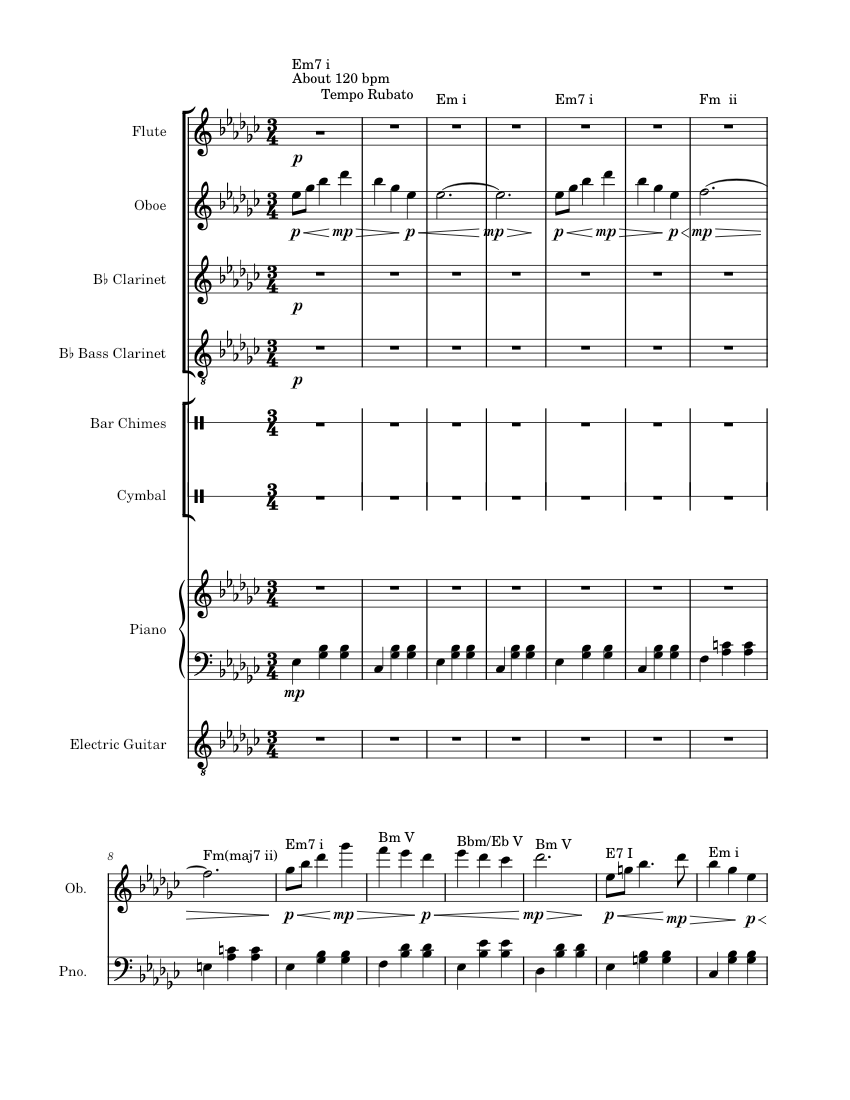 Em7 i
About 120 bpm
Tempo Rubato

Em i

Em7 i

Fm ii

Flute

$p$

Oboe

$p$ $mp$ $p$ $mp$ $p$ $mp$ $p$ $mp$

B♭ Clarinet

$p$

B♭ Bass Clarinet

$p$

Bar Chimes

Cymbal

Piano

$mp$

Electric Guitar

8

Fm(maj7 ii)

Em7 i

Bm V

Bbm/Eb V

Bm V

E7 I

Em i

Ob.

$p$ $mp$ $p$ $mp$ $p$ $mp$ $p$

Pno.